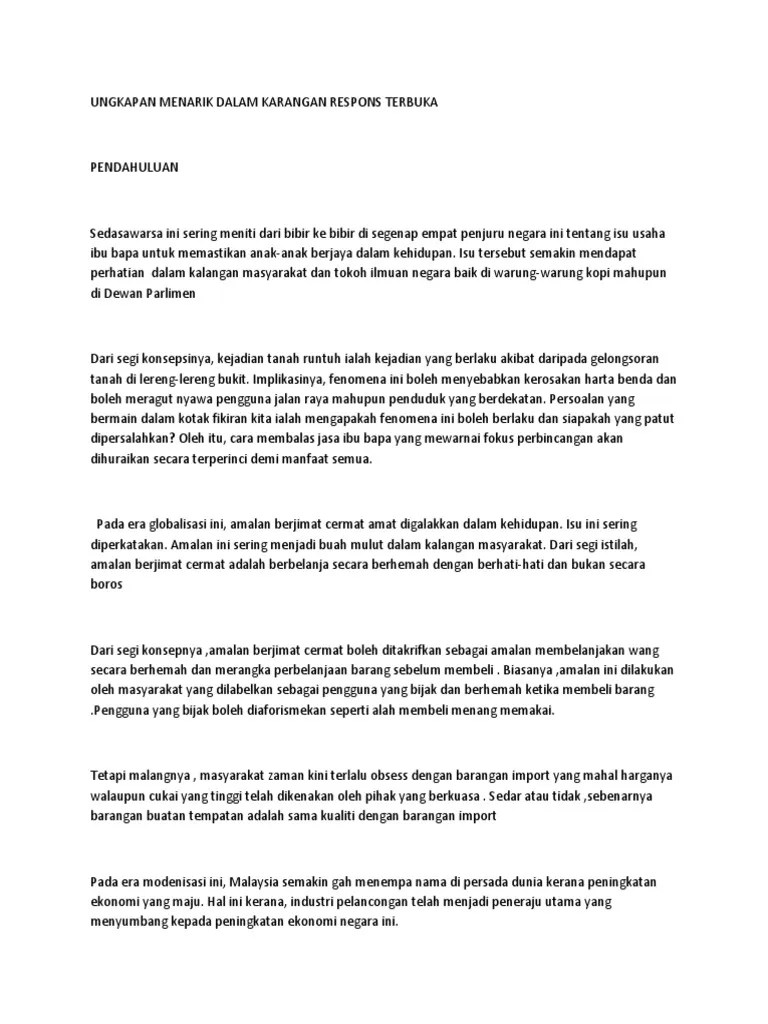 UNGKAPAN MENARIK DALAM KARANGAN RESPONS TERBUKA

PENDAHULUAN

Sedasawarsa ini sering meniti dari bibir ke bibir di segenap empat penjuru negara ini tentang isu usaha ibu bapa untuk memastikan anak-anak berjaya dalam kehidupan. Isu tersebut semakin mendapat perhatian dalam kalangan masyarakat dan tokoh ilmuan negara baik di warung-warung kopi mahupun di Dewan Parlimen

Dari segi konsepsinya, kejadian tanah runtuh ialah kejadian yang berlaku akibat daripada gelongsoran tanah di lereng-lereng bukit. Implikasinya, fenomena ini boleh menyebabkan kerosakan harta benda dan boleh meragut nyawa pengguna jalan raya mahupun penduduk yang berdekatan. Persoalan yang bermain dalam kotak fikiran kita ialah mengapakah fenomena ini boleh berlaku dan siapakah yang patut dipersalahkan? Oleh itu, cara membalas jasa ibu bapa yang mewarnai fokus perbincangan akan dihuraikan secara terperinci demi manfaat semua.

Pada era globalisasi ini, amalan berjimat cermat amat digalakkan dalam kehidupan. Isu ini sering diperkatakan. Amalan ini sering menjadi buah mulut dalam kalangan masyarakat. Dari segi istilah, amalan berjimat cermat adalah berbelanja secara berhemah dengan berhati-hati dan bukan secara boros

Dari segi konsepnya ,amalan berjimat cermat boleh ditakrifkan sebagai amalan membelanjakan wang secara berhemah dan merangka perbelanjaan barang sebelum membeli . Biasanya ,amalan ini dilakukan oleh masyarakat yang dilabelkan sebagai pengguna yang bijak dan berhemah ketika membeli barang .Pengguna yang bijak boleh diaforismekan seperti alah membeli menang memakai.

Tetapi malangnya , masyarakat zaman kini terlalu obsess dengan barangan import yang mahal harganya walaupun cukai yang tinggi telah dikenakan oleh pihak yang berkuasa . Sedar atau tidak ,sebenarnya barangan buatan tempatan adalah sama kualiti dengan barangan import

Pada era modenisasi ini, Malaysia semakin gah menempa nama di persada dunia kerana peningkatan ekonomi yang maju. Hal ini kerana, industri pelancongan telah menjadi peneraju utama yang menyumbang kepada peningkatan ekonomi negara ini.